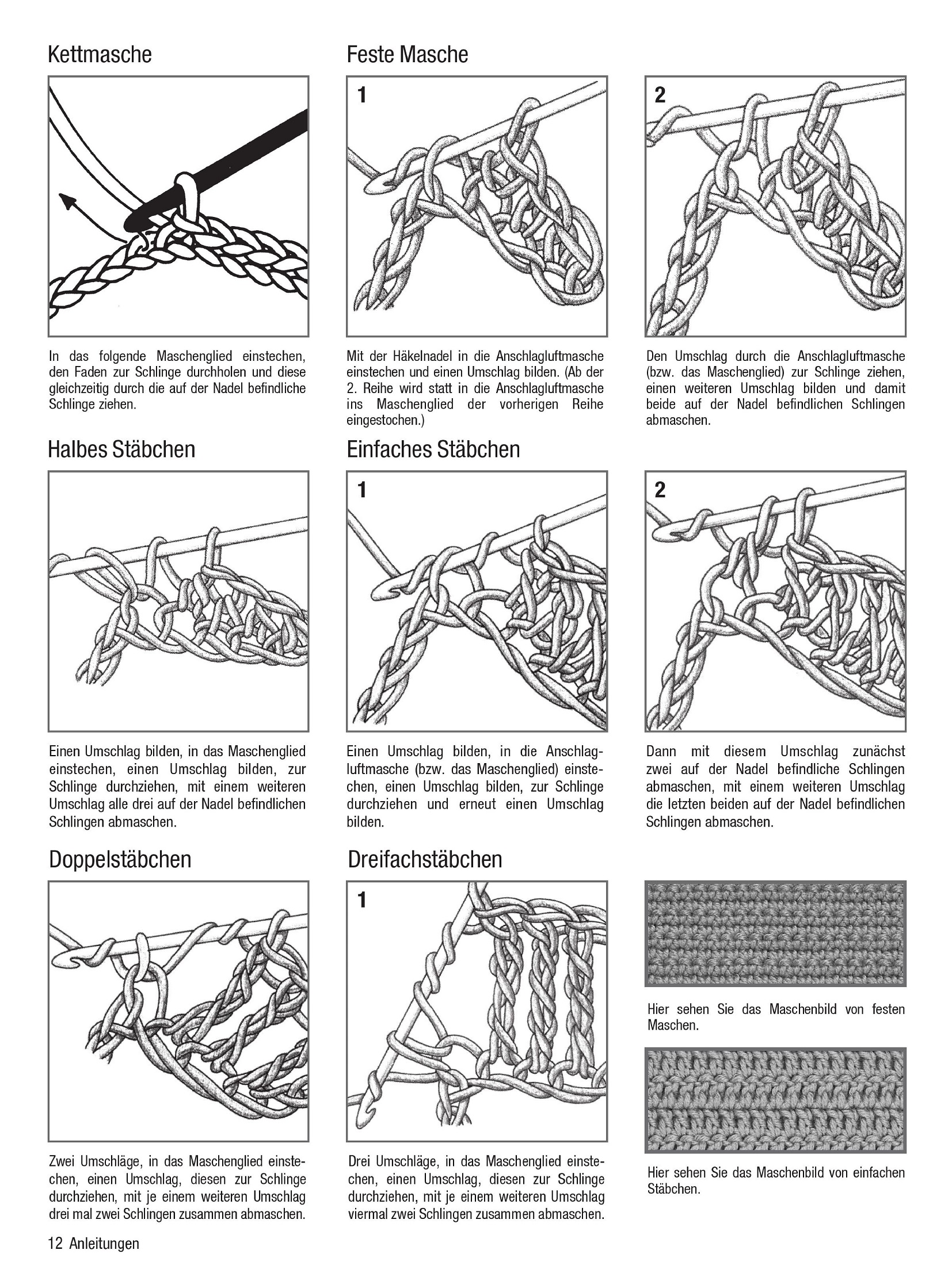 Kettmasche

In das folgende Maschenglied einstechen, den Faden zur Schlinge durchholen und diese gleichzeitig durch die auf der Nadel befindliche Schlinge ziehen.

Feste Masche

1

Mit der Häkelnadel in die Anschlagluftmasche einstechen und einen Umschlag bilden. (Ab der 2. Reihe wird statt in die Anschlagluftmasche ins Maschenglied der vorherigen Reihe eingestochen.)

2

Den Umschlag durch die Anschlagluftmasche (bzw. das Maschenglied) zur Schlinge ziehen, einen weiteren Umschlag bilden und damit beide auf der Nadel befindlichen Schlingen abmaschen.

Halbes Stäbchen

Einen Umschlag bilden, in das Maschenglied einstechen, einen Umschlag bilden, zur Schlinge durchziehen, mit einem weiteren Umschlag alle drei auf der Nadel befindlichen Schlingen abmaschen.

Einfaches Stäbchen

1

Einen Umschlag bilden, in die Anschlagluftmasche (bzw. das Maschenglied) einstechen, einen Umschlag bilden, zur Schlinge durchziehen und erneut einen Umschlag bilden.

2

Dann mit diesem Umschlag zunächst zwei auf der Nadel befindliche Schlingen abmaschen, mit einem weiteren Umschlag die letzten beiden auf der Nadel befindlichen Schlingen abmaschen.

Doppelstäbchen

Zwei Umschläge, in das Maschenglied einstechen, einen Umschlag, diesen zur Schlinge durchziehen, mit je einem weiteren Umschlag drei mal zwei Schlingen zusammen abmaschen.

Dreifachstäbchen

1

Drei Umschläge, in das Maschenglied einstechen, einen Umschlag, diesen zur Schlinge durchziehen, mit je einem weiteren Umschlag viermal zwei Schlingen zusammen abmaschen.

Hier sehen Sie das Maschenbild von festen Maschen.

Hier sehen Sie das Maschenbild von einfachen Stäbchen.

12 Anleitungen